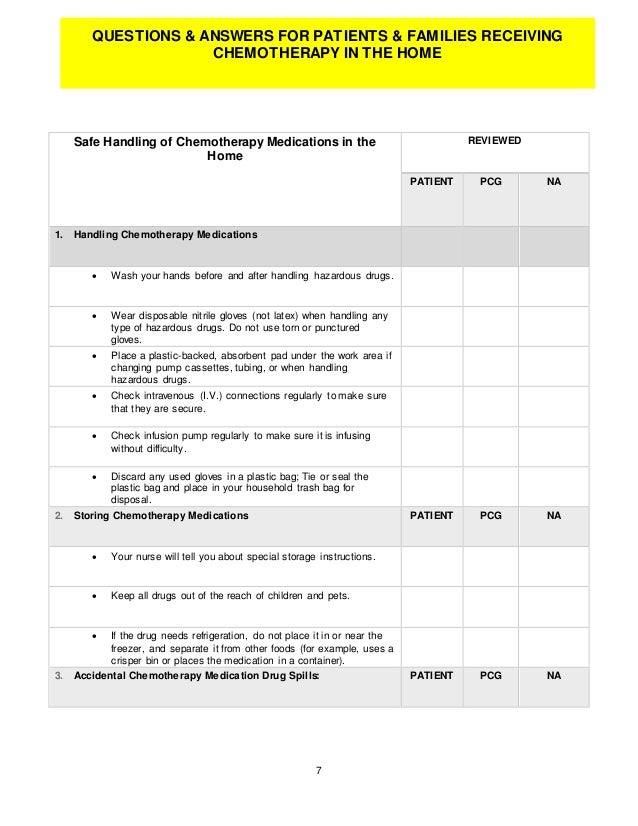 QUESTIONS & ANSWERS FOR PATIENTS & FAMILIES RECEIVING CHEMOTHERAPY IN THE HOME

| Safe Handling of Chemotherapy Medications in the Home | REVIEWED | | |
|---|---|---|---|
| | PATIENT | PCG | NA |
| 1. Handling Chemotherapy Medications | | | |
| • Wash your hands before and after handling hazardous drugs. | | | |
| • Wear disposable nitrile gloves (not latex) when handling any type of hazardous drugs. Do not use torn or punctured gloves. | | | |
| • Place a plastic-backed, absorbent pad under the work area if changing pump cassettes, tubing, or when handling hazardous drugs. | | | |
| • Check intravenous (I.V.) connections regularly to make sure that they are secure. | | | |
| • Check infusion pump regularly to make sure it is infusing without difficulty. | | | |
| • Discard any used gloves in a plastic bag; Tie or seal the plastic bag and place in your household trash bag for disposal. | | | |
| 2. Storing Chemotherapy Medications | PATIENT | PCG | NA |
| • Your nurse will tell you about special storage instructions. | | | |
| • Keep all drugs out of the reach of children and pets. | | | |
| • If the drug needs refrigeration, do not place it in or near the freezer, and separate it from other foods (for example, uses a crisper bin or places the medication in a container). | | | |
| 3. Accidental Chemotherapy Medication Drug Spills: | PATIENT | PCG | NA |

7